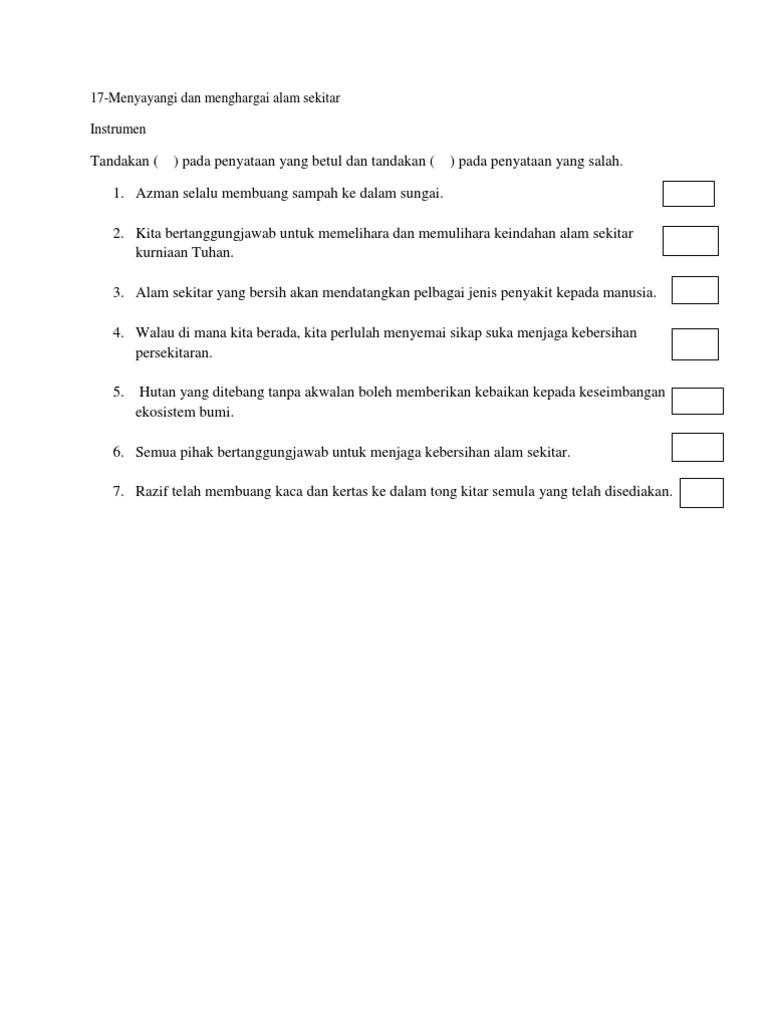 17-Menyayangi dan menghargai alam sekitar

Instrumen

Tandakan (    ) pada penyataan yang betul dan tandakan (    ) pada penyataan yang salah.

1. Azman selalu membuang sampah ke dalam sungai.

2. Kita bertanggungjawab untuk memelihara dan memulihara keindahan alam sekitar kurniaan Tuhan.

3. Alam sekitar yang bersih akan mendatangkan pelbagai jenis penyakit kepada manusia.

4. Walau di mana kita berada, kita perlulah menyemai sikap suka menjaga kebersihan persekitaran.

5. Hutan yang ditebang tanpa akwalan boleh memberikan kebaikan kepada keseimbangan ekosistem bumi.

6. Semua pihak bertanggungjawab untuk menjaga kebersihan alam sekitar.

7. Razif telah membuang kaca dan kertas ke dalam tong kitar semula yang telah disediakan.